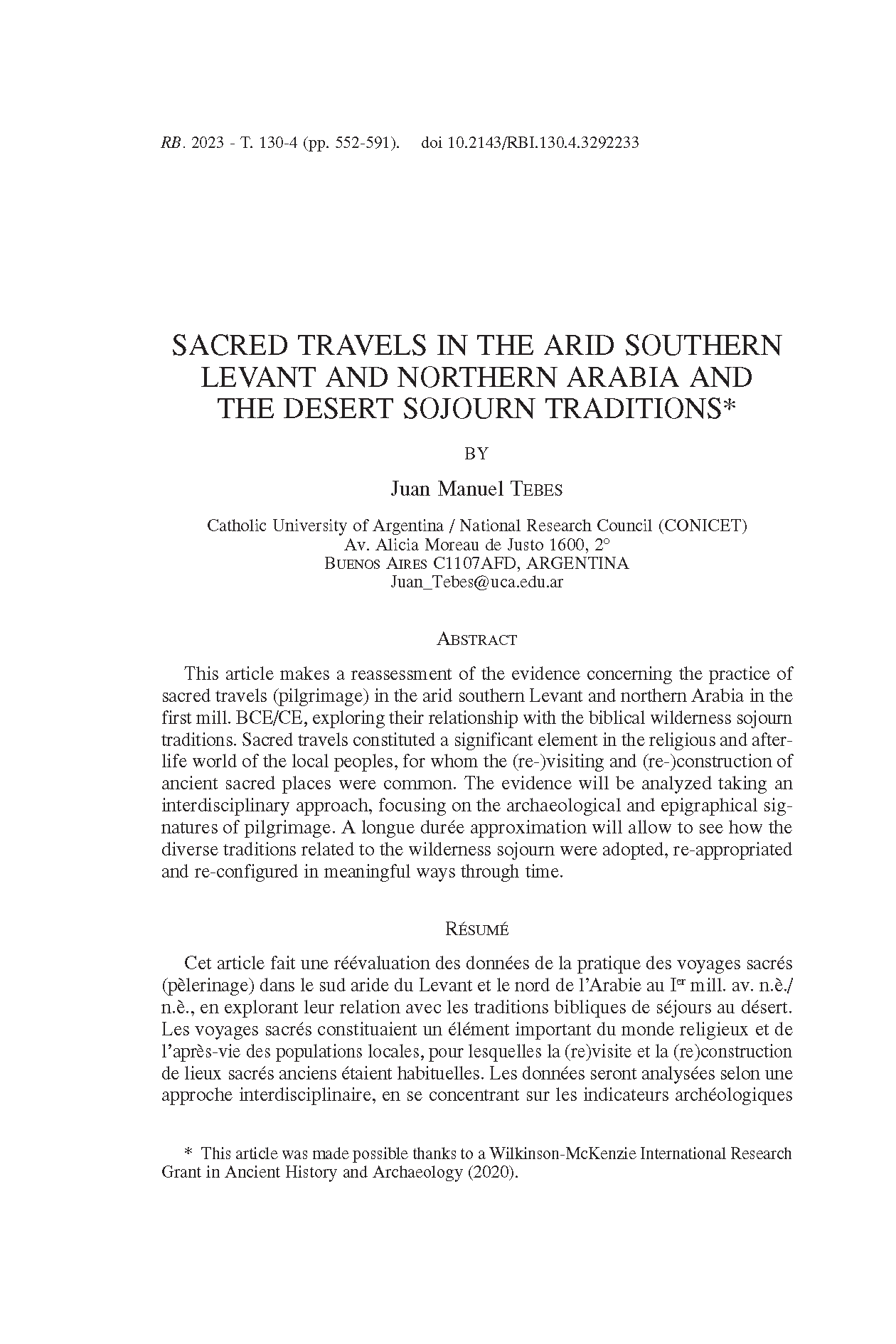 RB. 2023 - T. 130-4 (pp. 552-591). doi 10.2143/RBI.130.4.3292233

SACRED TRAVELS IN THE ARID SOUTHERN LEVANT AND NORTHERN ARABIA AND THE DESERT SOJOURN TRADITIONS*

BY

Juan Manuel TEBES

Catholic University of Argentina / National Research Council (CONICET)
Av. Alicia Moreau de Justo 1600, 2°
BUENOS AIRES C1107AFD, ARGENTINA
Juan_Tebes@uca.edu.ar

ABSTRACT

This article makes a reassessment of the evidence concerning the practice of sacred travels (pilgrimage) in the arid southern Levant and northern Arabia in the first mill. BCE/CE, exploring their relationship with the biblical wilderness sojourn traditions. Sacred travels constituted a significant element in the religious and afterlife world of the local peoples, for whom the (re-)visiting and (re-)construction of ancient sacred places were common. The evidence will be analyzed taking an interdisciplinary approach, focusing on the archaeological and epigraphical signatures of pilgrimage. A longue durée approximation will allow to see how the diverse traditions related to the wilderness sojourn were adopted, re-appropriated and re-configured in meaningful ways through time.

RÉSUMÉ

Cet article fait une réévaluation des données de la pratique des voyages sacrés (pèlerinage) dans le sud aride du Levant et le nord de l'Arabie au I$^{er}$ mill. av. n.è./n.è., en explorant leur relation avec les traditions bibliques de séjours au désert. Les voyages sacrés constituaient un élément important du monde religieux et de l'après-vie des populations locales, pour lesquelles la (re)visite et la (re)construction de lieux sacrés anciens étaient habituelles. Les données seront analysées selon une approche interdisciplinaire, en se concentrant sur les indicateurs archéologiques

* This article was made possible thanks to a Wilkinson-McKenzie International Research Grant in Ancient History and Archaeology (2020).